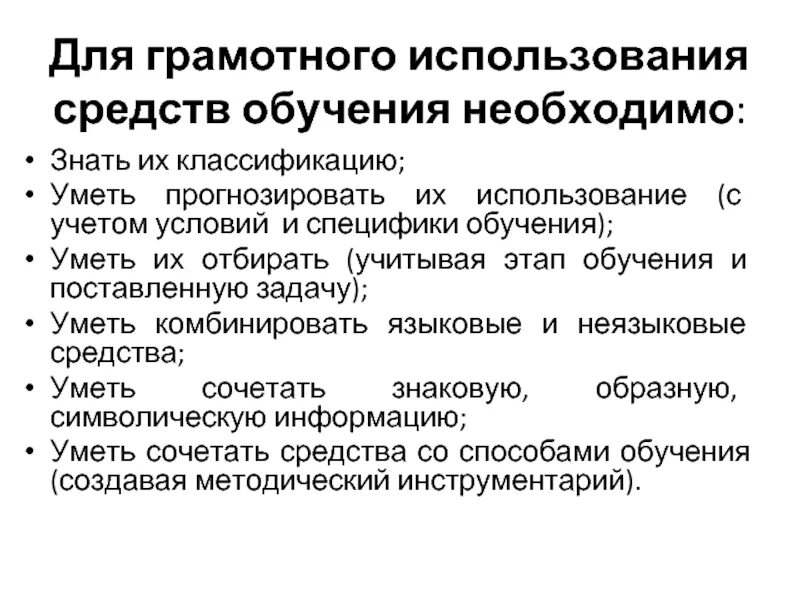 Для грамотного использования средств обучения необходимо:

• Знать их классификацию;
• Уметь прогнозировать их использование (с учетом условий и специфики обучения);
• Уметь их отбирать (учитывая этап обучения и поставленную задачу);
• Уметь комбинировать языковые и неязыковые средства;
• Уметь сочетать знаковую, образную, символическую информацию;
• Уметь сочетать средства со способами обучения (создавая методический инструментарий).